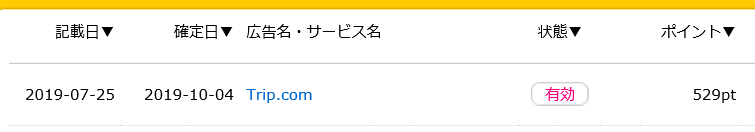 | 記載日▼ | 確定日▼ | 広告名・サービス名 | 状態▼ | ポイント▼ |
|---|---|---|---|---|
| 2019-07-25 | 2019-10-04 | Trip.com | 有効 | 529pt |